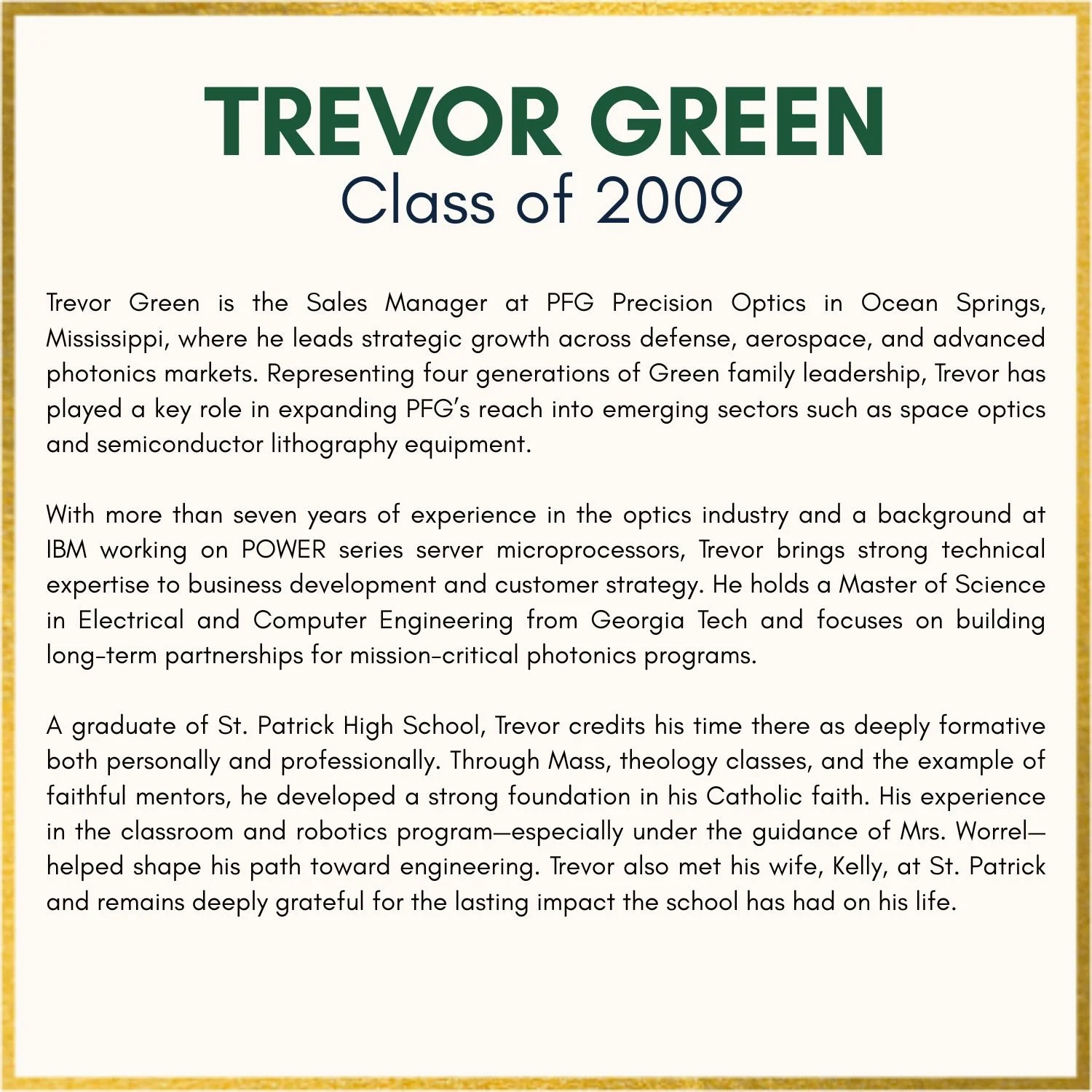 TREVOR GREEN
Class of 2009

Trevor Green is the Sales Manager at PFG Precision Optics in Ocean Springs, Mississippi, where he leads strategic growth across defense, aerospace, and advanced photonics markets. Representing four generations of Green family leadership, Trevor has played a key role in expanding PFG's reach into emerging sectors such as space optics and semiconductor lithography equipment.

With more than seven years of experience in the optics industry and a background at IBM working on POWER series server microprocessors, Trevor brings strong technical expertise to business development and customer strategy. He holds a Master of Science in Electrical and Computer Engineering from Georgia Tech and focuses on building long-term partnerships for mission-critical photonics programs.

A graduate of St. Patrick High School, Trevor credits his time there as deeply formative both personally and professionally. Through Mass, theology classes, and the example of faithful mentors, he developed a strong foundation in his Catholic faith. His experience in the classroom and robotics program—especially under the guidance of Mrs. Worrel—helped shape his path toward engineering. Trevor also met his wife, Kelly, at St. Patrick and remains deeply grateful for the lasting impact the school has had on his life.